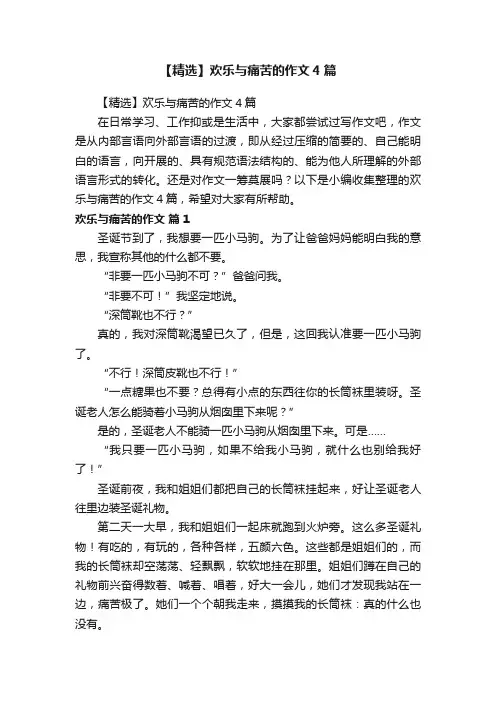 【精选】欢乐与痛苦的作文4篇

【精选】欢乐与痛苦的作文4篇

在日常学习、工作抑或是生活中，大家都尝试过写作文吧，作文是从内部言语向外部言语的过渡，即从经过压缩的简要的、自己能明白的语言，向开展的、具有规范语法结构的、能为他人所理解的外部语言形式的转化。还是对作文一筹莫展吗？以下是小编收集整理的欢乐与痛苦的作文4篇，希望对大家有所帮助。

欢乐与痛苦的作文 篇1

圣诞节到了，我想要一匹小马驹。为了让爸爸妈妈能明白我的意思，我宣称其他的什么都不要。

“非要一匹小马驹不可？”爸爸问我。

“非要不可！”我坚定地说。

“深筒靴也不行？”

真的，我对深筒靴渴望已久了，但是，这回我认准要一匹小马驹了。

“不行！深筒皮靴也不行！”

“一点糖果也不要？总得有小点的东西往你的长筒袜里装呀。圣诞老人怎么能骑着小马驹从烟囱里下来呢？”

是的，圣诞老人不能骑一匹小马驹从烟囱里下来。可是……

“我只要一匹小马驹，如果不给我小马驹，就什么也别给我好了！”

圣诞前夜，我和姐姐们都把自己的长筒袜挂起来，好让圣诞老人往里边装圣诞礼物。

第二天一大早，我和姐姐们一起床就跑到火炉旁。这么多圣诞礼物！有吃的，有玩的，各种各样，五颜六色。这些都是姐姐们的，而我的长筒袜却空荡荡、轻飘飘，软软地挂在那里。姐姐们蹲在自己的礼物前兴奋得数着、喊着、唱着，好大一会儿，她们才发现我站在一边，痛苦极了。她们一个个朝我走来，摸摸我的长筒袜：真的什么也没有。